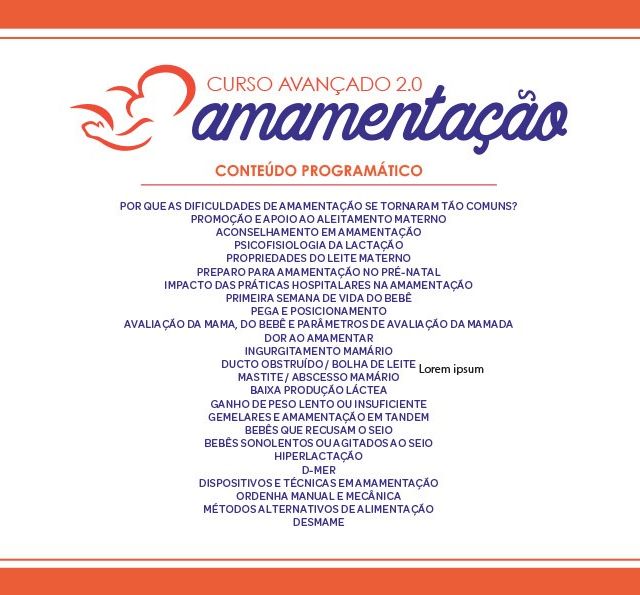 CURSO AVANÇADO 2.0
amamentação

CONTEÚDO PROGRAMÁTICO

POR QUE AS DIFICULDADES DE AMAMENTAÇÃO SE TORNARAM TÃO COMUNS?
PROMOÇÃO E APOIO AO ALEITAMENTO MATERNO
ACONSELHAMENTO EM AMAMENTAÇÃO
PSICOFISIOLOGIA DA LACTAÇÃO
PROPRIEDADES DO LEITE MATERNO
PREPARO PARA AMAMENTAÇÃO NO PRÉ-NATAL
IMPACTO DAS PRÁTICAS HOSPITALARES NA AMAMENTAÇÃO
PRIMEIRA SEMANA DE VIDA DO BEBÊ
PEGA E POSICIONAMENTO
AVALIAÇÃO DA MAMA, DO BEBÊ E PARÂMETROS DE AVALIAÇÃO DA MAMADA
DOR AO AMAMENTAR
INGURGITAMENTO MAMÁRIO
DUCTO OBSTRUÍDO / BOLHA DE LEITE
Lorem ipsum
MASTITE / ABSCESSO MAMÁRIO
BAIXA PRODUÇÃO LÁCTEA
GANHO DE PESO LENTO OU INSUFICIENTE
GEMELARES E AMAMENTAÇÃO EM TANDEM
BEBÊS QUE RECUSAM O SEIO
BEBÊS SONOLENTOS OU AGITADOS AO SEIO
HIPERLACTAÇÃO
D-MER
DISPOSITIVOS E TÉCNICAS EM AMAMENTAÇÃO
ORDENHA MANUAL E MECÂNICA
MÉTODOS ALTERNATIVOS DE ALIMENTAÇÃO
DESMAME